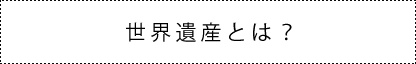 世界遺産とは？